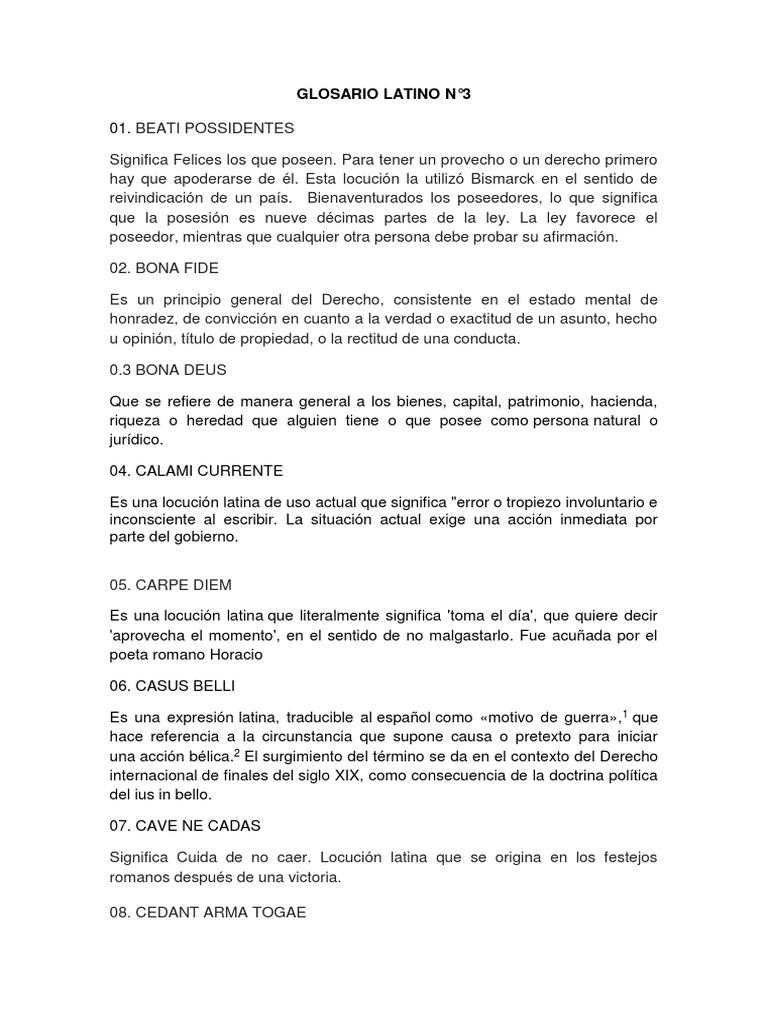 GLOSARIO LATINO N°3

01. BEATI POSSIDENTES

Significa Felices los que poseen. Para tener un provecho o un derecho primero hay que apoderarse de él. Esta locución la utilizó Bismarck en el sentido de reivindicación de un país. Bienaventurados los poseedores, lo que significa que la posesión es nueve décimas partes de la ley. La ley favorece el poseedor, mientras que cualquier otra persona debe probar su afirmación.

02. BONA FIDE

Es un principio general del Derecho, consistente en el estado mental de honradez, de convicción en cuanto a la verdad o exactitud de un asunto, hecho u opinión, título de propiedad, o la rectitud de una conducta.

0.3 BONA DEUS

Que se refiere de manera general a los bienes, capital, patrimonio, hacienda, riqueza o heredad que alguien tiene o que posee como persona natural o jurídico.

04. CALAMI CURRENTE

Es una locución latina de uso actual que significa "error o tropiezo involuntario e inconsciente al escribir. La situación actual exige una acción inmediata por parte del gobierno.

05. CARPE DIEM

Es una locución latina que literalmente significa 'toma el día', que quiere decir 'aprovecha el momento', en el sentido de no malgastarlo. Fue acuñada por el poeta romano Horacio

06. CASUS BELLI

Es una expresión latina, traducible al español como «motivo de guerra»,$^1$ que hace referencia a la circunstancia que supone causa o pretexto para iniciar una acción bélica.$^2$ El surgimiento del término se da en el contexto del Derecho internacional de finales del siglo XIX, como consecuencia de la doctrina política del ius in bello.

07. CAVE NE CADAS

Significa Cuida de no caer. Locución latina que se origina en los festejos romanos después de una victoria.

08. CEDANT ARMA TOGAE